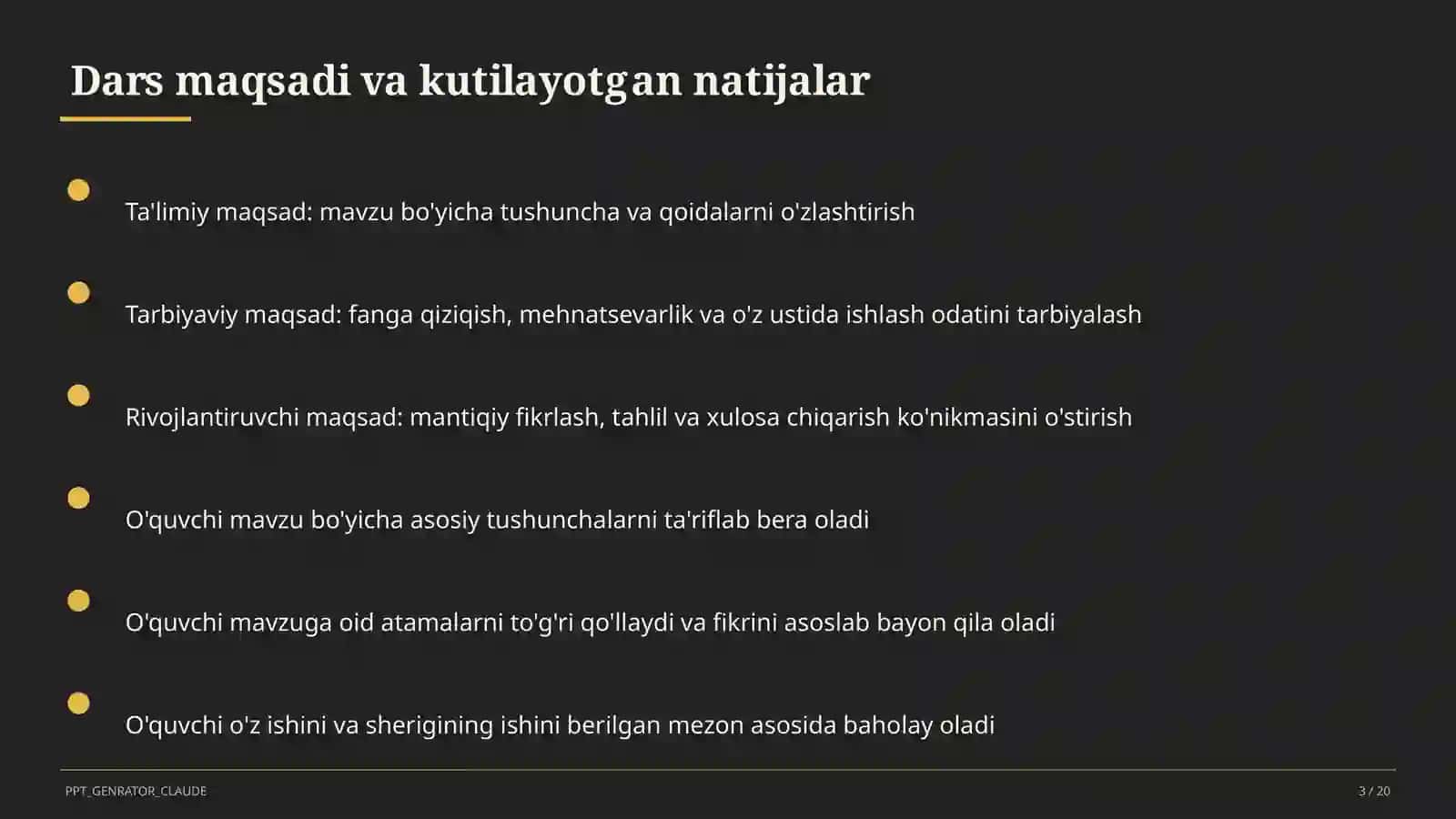 Dars maqsadi va kutilayotgan natijalar

Ta'limiy maqsad: mavzu bo'yicha tushuncha va qoidalarni o'zlashtirish

Tarbiyaviy maqsad: fanga qiziqish, mehnatsevarlik va o'z ustida ishlash odatini tarbiyalash

Rivojlantiruvchi maqsad: mantiqiy fikrlash, tahlil va xulosa chiqarish ko'nikmasini o'stirish

O'quvchi mavzu bo'yicha asosiy tushunchalarni ta'riflab bera oladi

O'quvchi mavzuga oid atamalarni to'g'ri qo'llaydi va fikrini asoslab bayon qila oladi

O'quvchi o'z ishini va sherigining ishini berilgan mezon asosida baholay oladi

PPT_GENRATOR_CLAUDE

3 / 20